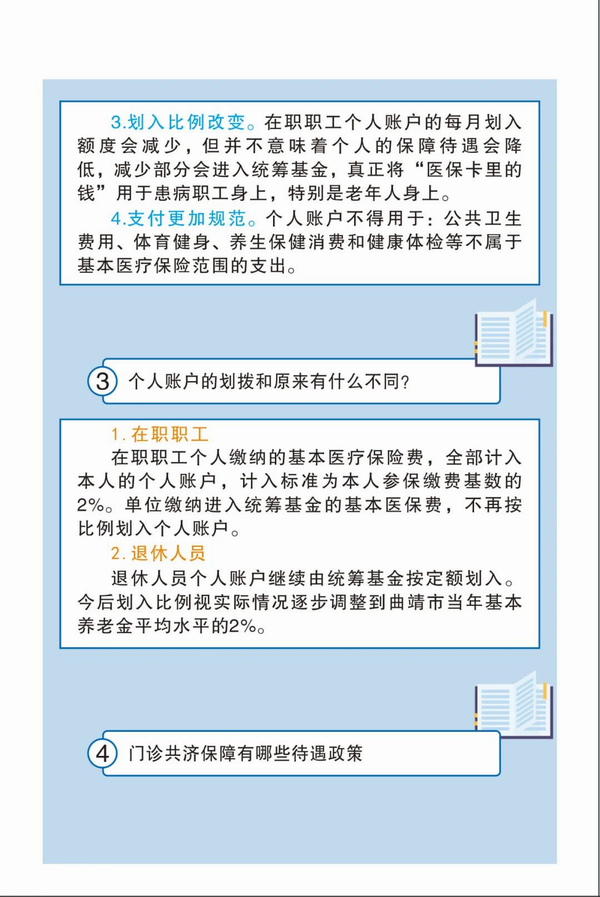 3.划入比例改变。在职职工个人账户的每月划入额度会减少，但并不意味着个人的保障待遇会降低，减少部分会进入统筹基金，真正将“医保卡里的钱”用于患病职工身上，特别是老年人身上。

4.支付更加规范。个人账户不得用于：公共卫生费用、体育健身、养生保健消费和健康体检等不属于基本医疗保险范围的支出。

3 个人账户的划拨和原来有什么不同？

1. 在职职工

在职职工个人缴纳的基本医疗保险费，全部计入本人的个人账户，计入标准为本人参保缴费基数的2%。单位缴纳进入统筹基金的基本医保费，不再按比例划入个人账户。

2. 退休人员

退休人员个人账户继续由统筹基金按定额划入。今后划入比例视实际情况逐步调整到曲靖市当年基本养老金平均水平的2%。

4 门诊共济保障有哪些待遇政策